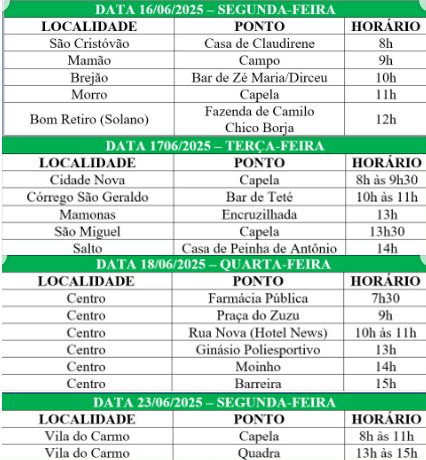 DATA 16/06/2025 – SEGUNDA-FEIRA

| LOCALIDADE | PONTO | HORÁRIO |
|---|---|---|
| São Cristóvão | Casa de Claudirene | 8h |
| Mamão | Campo | 9h |
| Brejão | Bar de Zé Maria/Dirceu | 10h |
| Morro | Capela | 11h |
| Bom Retiro (Solano) | Fazenda de Camilo Chico Borja | 12h |

DATA 1706/2025 – TERÇA-FEIRA

| LOCALIDADE | PONTO | HORÁRIO |
|---|---|---|
| Cidade Nova | Capela | 8h às 9h30 |
| Córrego São Geraldo | Bar de Teté | 10h às 11h |
| Mamonas | Encruzilhada | 13h |
| São Miguel | Capela | 13h30 |
| Salto | Casa de Peinha de Antônio | 14h |

DATA 18/06/2025 – QUARTA-FEIRA

| LOCALIDADE | PONTO | HORÁRIO |
|---|---|---|
| Centro | Farmácia Pública | 7h30 |
| Centro | Praça do Zuzu | 9h |
| Centro | Rua Nova (Hotel News) | 10h às 11h |
| Centro | Ginásio Poliesportivo | 13h |
| Centro | Moinho | 14h |
| Centro | Barreira | 15h |

DATA 23/06/2025 – SEGUNDA-FEIRA

| LOCALIDADE | PONTO | HORÁRIO |
|---|---|---|
| Vila do Carmo | Capela | 8h às 11h |
| Vila do Carmo | Quadra | 13h às 15h |